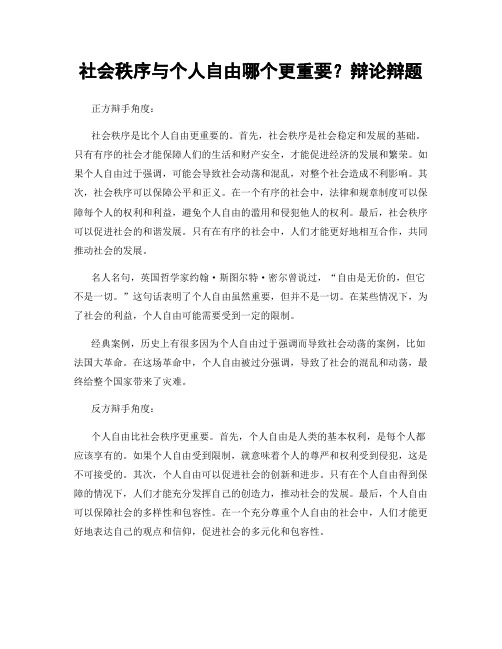 社会秩序与个人自由哪个更重要？辩论辩题

正方辩手角度：

社会秩序是比个人自由更重要的。首先，社会秩序是社会稳定和发展的基础。只有有序的社会才能保障人们的生活和财产安全，才能促进经济的发展和繁荣。如果个人自由过于强调，可能会导致社会动荡和混乱，对整个社会造成不利影响。其次，社会秩序可以保障公平和正义。在一个有序的社会中，法律和规章制度可以保障每个人的权利和利益，避免个人自由的滥用和侵犯他人的权利。最后，社会秩序可以促进社会的和谐发展。只有在有序的社会中，人们才能更好地相互合作，共同推动社会的发展。

名人名句，英国哲学家约翰·斯图尔特·密尔曾说过，“自由是无价的，但它不是一切。”这句话表明了个人自由虽然重要，但并不是一切。在某些情况下，为了社会的利益，个人自由可能需要受到一定的限制。

经典案例，历史上有很多因为个人自由过于强调而导致社会动荡的案例，比如法国大革命。在这场革命中，个人自由被过分强调，导致了社会的混乱和动荡，最终给整个国家带来了灾难。

反方辩手角度：

个人自由比社会秩序更重要。首先，个人自由是人类的基本权利，是每个人都应该享有的。如果个人自由受到限制，就意味着个人的尊严和权利受到侵犯，这是不可接受的。其次，个人自由可以促进社会的创新和进步。只有在个人自由得到保障的情况下，人们才能充分发挥自己的创造力，推动社会的发展。最后，个人自由可以保障社会的多样性和包容性。在一个充分尊重个人自由的社会中，人们才能更好地表达自己的观点和信仰，促进社会的多元化和包容性。